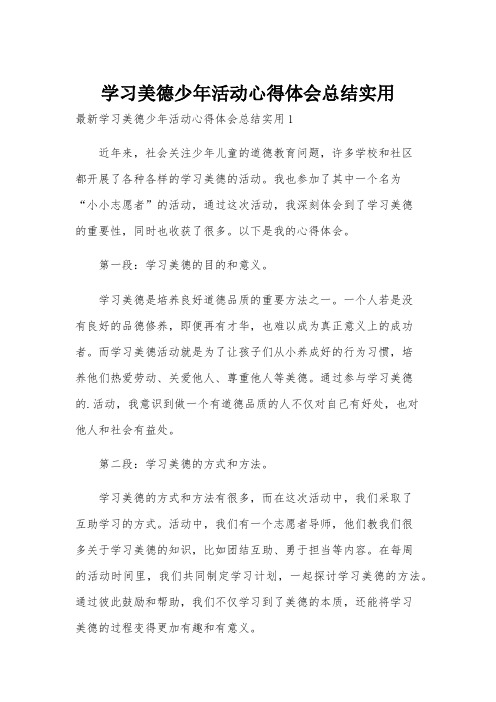 学习美德少年活动心得体会总结实用

最新学习美德少年活动心得体会总结实用1

近年来，社会关注少年儿童的道德教育问题，许多学校和社区都开展了各种各样的学习美德的活动。我也参加了其中一个名为“小小志愿者”的活动，通过这次活动，我深刻体会到了学习美德的重要性，同时也收获了很多。以下是我的心得体会。

第一段：学习美德的目的和意义。

学习美德是培养良好道德品质的重要方法之一。一个人若是没有良好的品德修养，即便再有才华，也难以成为真正意义上的成功者。而学习美德活动就是为了让孩子们从小养成好的行为习惯，培养他们热爱劳动、关爱他人、尊重他人等美德。通过参与学习美德的.活动，我意识到做一个有道德品质的人不仅对自己有好处，也对他人和社会有益处。

第二段：学习美德的方式和方法。

学习美德的方式和方法有很多，而在这次活动中，我们采取了互助学习的方式。活动中，我们有一个志愿者导师，他们教我们很多关于学习美德的知识，比如团结互助、勇于担当等内容。在每周的活动时间里，我们共同制定学习计划，一起探讨学习美德的方法。通过彼此鼓励和帮助，我们不仅学习到了美德的本质，还能将学习美德的过程变得更加有趣和有意义。